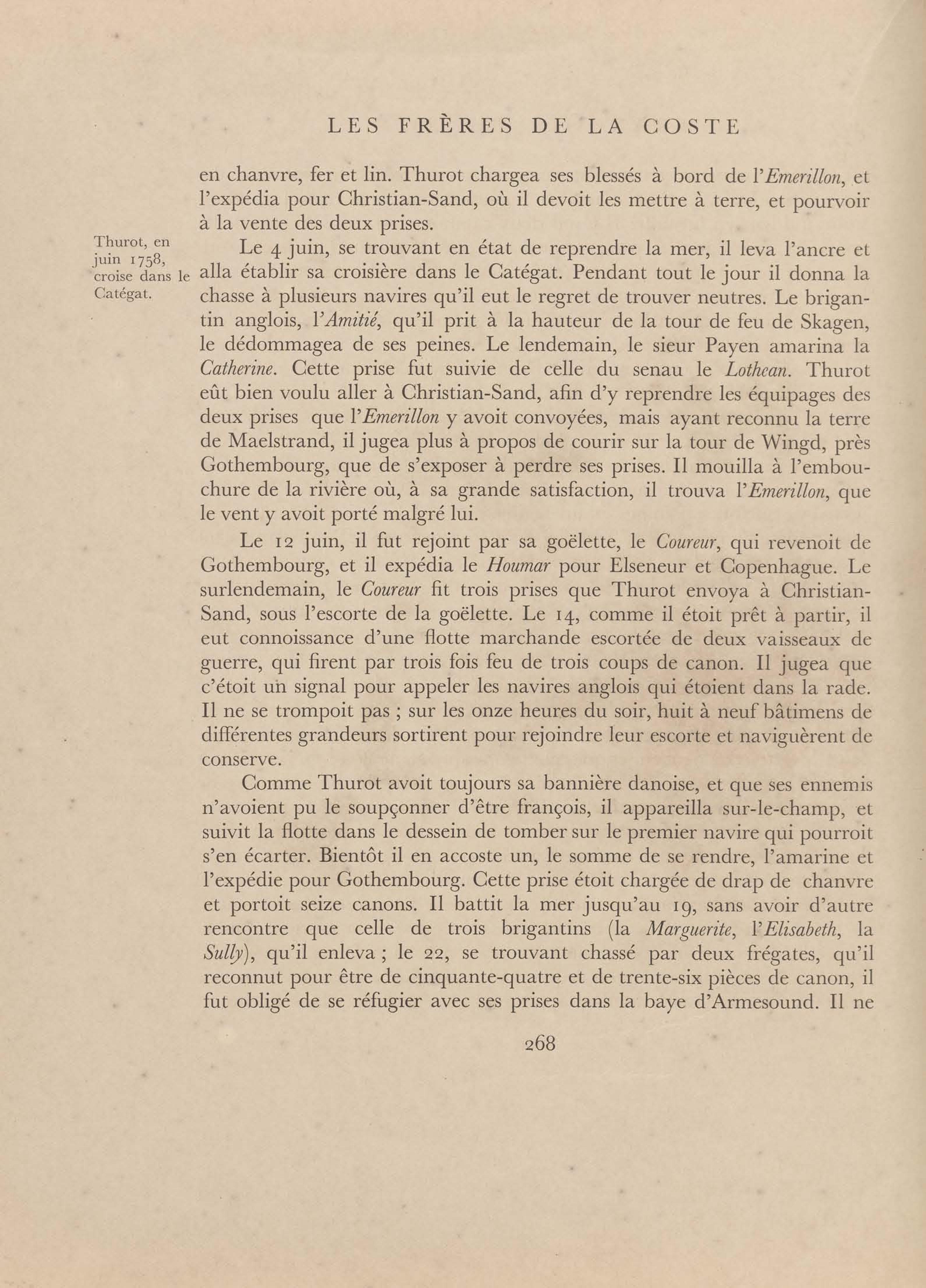 LES FRÈRES DE LA COSTE

en chanvre, fer et lin. Thurot chargea ses blessés à bord de l'Emerillon, et l'expédia pour Christian-Sand, où il devoit les mettre à terre, et pourvoir à la vente des deux prises.

Thurot, en juin 1758, croise dans le Catégat.

Le 4 juin, se trouvant en état de reprendre la mer, il leva l'ancre et alla établir sa croisière dans le Catégat. Pendant tout le jour il donna la chasse à plusieurs navires qu'il eut le regret de trouver neutres. Le brigantin anglois, l'Amitié, qu'il prit à la hauteur de la tour de feu de Skagen, le dédommagea de ses peines. Le lendemain, le sieur Payen amarina la Catherine. Cette prise fut suivie de celle du senau le Lothean. Thurot eût bien voulu aller à Christian-Sand, afin d'y reprendre les équipages des deux prises que l'Emerillon y avoit convoyées, mais ayant reconnu la terre de Maelstrand, il jugea plus à propos de courir sur la tour de Wingd, près Gothembourg, que de s'exposer à perdre ses prises. Il mouilla à l'embouchure de la rivière où, à sa grande satisfaction, il trouva l'Emerillon, que le vent y avoit porté malgré lui.

Le 12 juin, il fut rejoint par sa goëlette, le Coureur, qui revenoit de Gothembourg, et il expédia le Houmar pour Elseneur et Copenhague. Le surlendemain, le Coureur fit trois prises que Thurot envoya à Christian-Sand, sous l'escorte de la goëlette. Le 14, comme il étoit prêt à partir, il eut connoissance d'une flotte marchande escortée de deux vaisseaux de guerre, qui firent par trois fois feu de trois coups de canon. Il jugea que c'étoit un signal pour appeler les navires anglois qui étoient dans la rade. Il ne se trompoit pas ; sur les onze heures du soir, huit à neuf bâtimens de différentes grandeurs sortirent pour rejoindre leur escorte et naviguèrent de conserve.

Comme Thurot avoit toujours sa bannière danoise, et que ses ennemis n'avoient pu le soupçonner d'être françois, il appareilla sur-le-champ, et suivit la flotte dans le dessein de tomber sur le premier navire qui pourroit s'en écarter. Bientôt il en accoste un, le somme de se rendre, l'amarine et l'expédie pour Gothembourg. Cette prise étoit chargée de drap de chanvre et portoit seize canons. Il battit la mer jusqu'au 19, sans avoir d'autre rencontre que celle de trois brigantins (la Marguerite, l'Elisabeth, la Sully), qu'il enleva ; le 22, se trouvant chassé par deux frégates, qu'il reconnut pour être de cinquante-quatre et de trente-six pièces de canon, il fut obligé de se réfugier avec ses prises dans la baye d'Armesound. Il ne

268